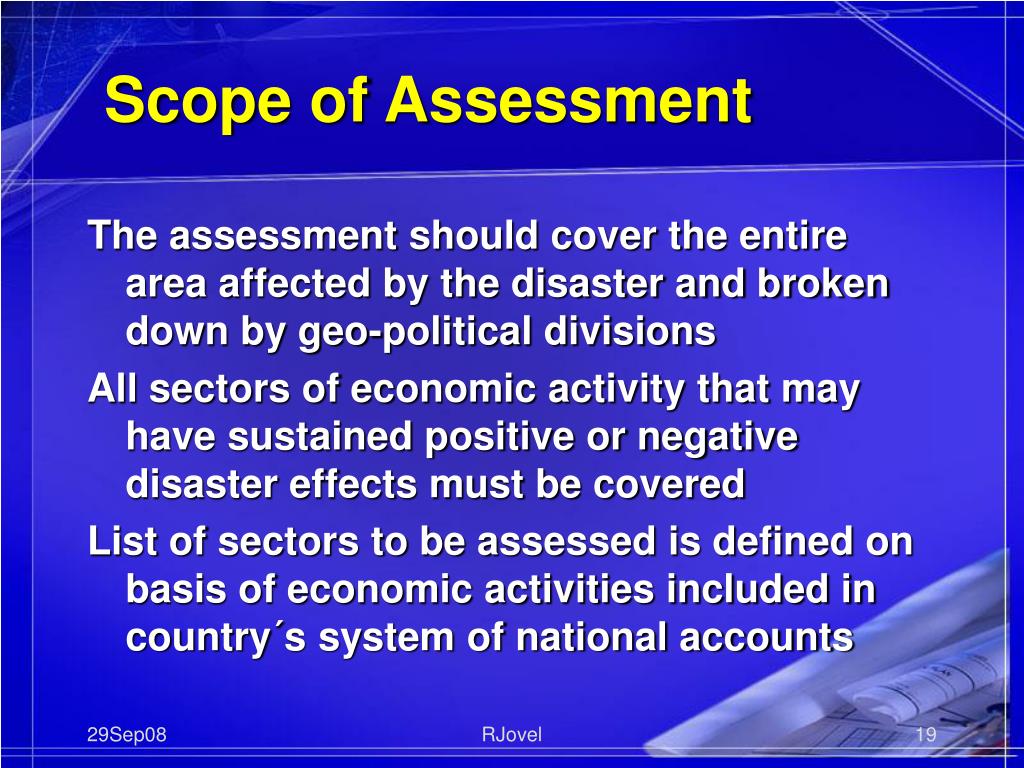 Scope of Assessment

The assessment should cover the entire area affected by the disaster and broken down by geo-political divisions

All sectors of economic activity that may have sustained positive or negative disaster effects must be covered

List of sectors to be assessed is defined on basis of economic activities included in country´s system of national accounts

29Sep08

RJovel

19